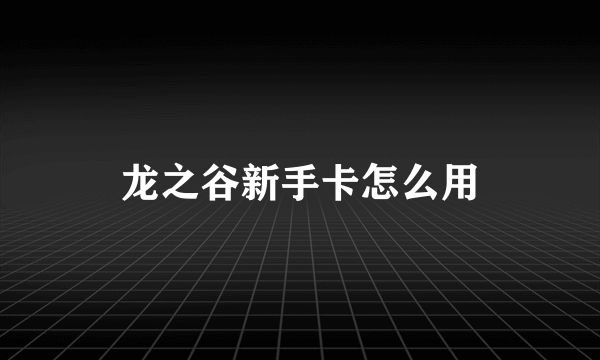 龙之谷新手卡怎么用